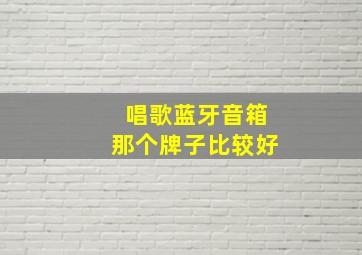 唱歌蓝牙音箱
那个牌子比较好